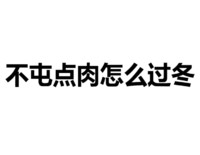 不屯点肉怎么过冬